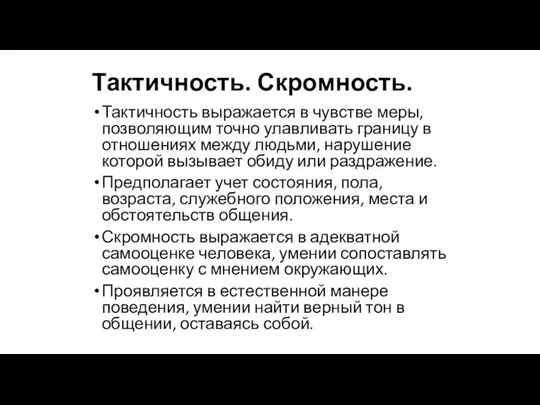 Тактичность. Скромность.

• Тактичность выражается в чувстве меры, позволяющим точно улавливать границу в отношениях между людьми, нарушение которой вызывает обиду или раздражение.

• Предполагает учет состояния, пола, возраста, служебного положения, места и обстоятельств общения.

• Скромность выражается в адекватной самооценке человека, умении сопоставлять самооценку с мнением окружающих.

• Проявляется в естественной манере поведения, умении найти верный тон в общении, оставаясь собой.